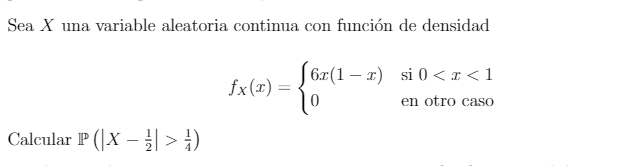 Sea $X$ una variable aleatoria continua con función de densidad

$$f_X(x) = \begin{cases} 6x(1-x) & \text{si } 0 < x < 1 \\ 0 & \text{en otro caso} \end{cases}$$

Calcular $\mathbb{P}\left(\left|X - \frac{1}{2}\right| > \frac{1}{4}\right)$